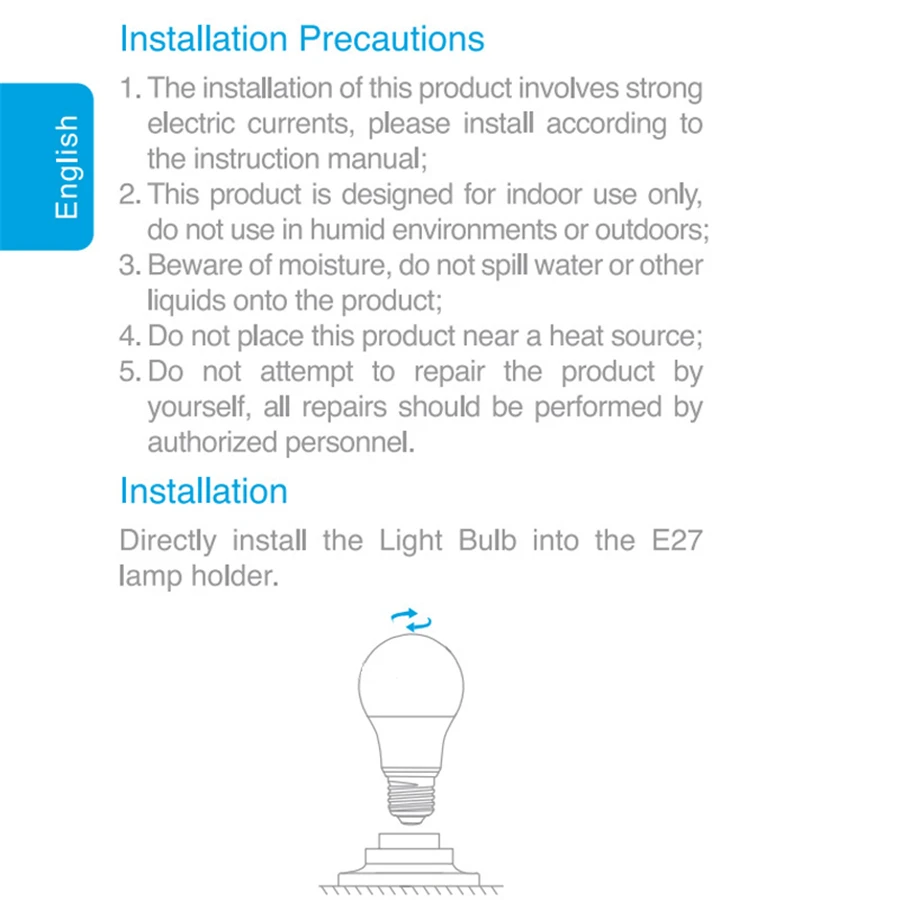 English

Installation Precautions

1. The installation of this product involves strong electric currents, please install according to the instruction manual;
2. This product is designed for indoor use only, do not use in humid environments or outdoors;
3. Beware of moisture, do not spill water or other liquids onto the product;
4. Do not place this product near a heat source;
5. Do not attempt to repair the product by yourself, all repairs should be performed by authorized personnel.

Installation

Directly install the Light Bulb into the E27 lamp holder.